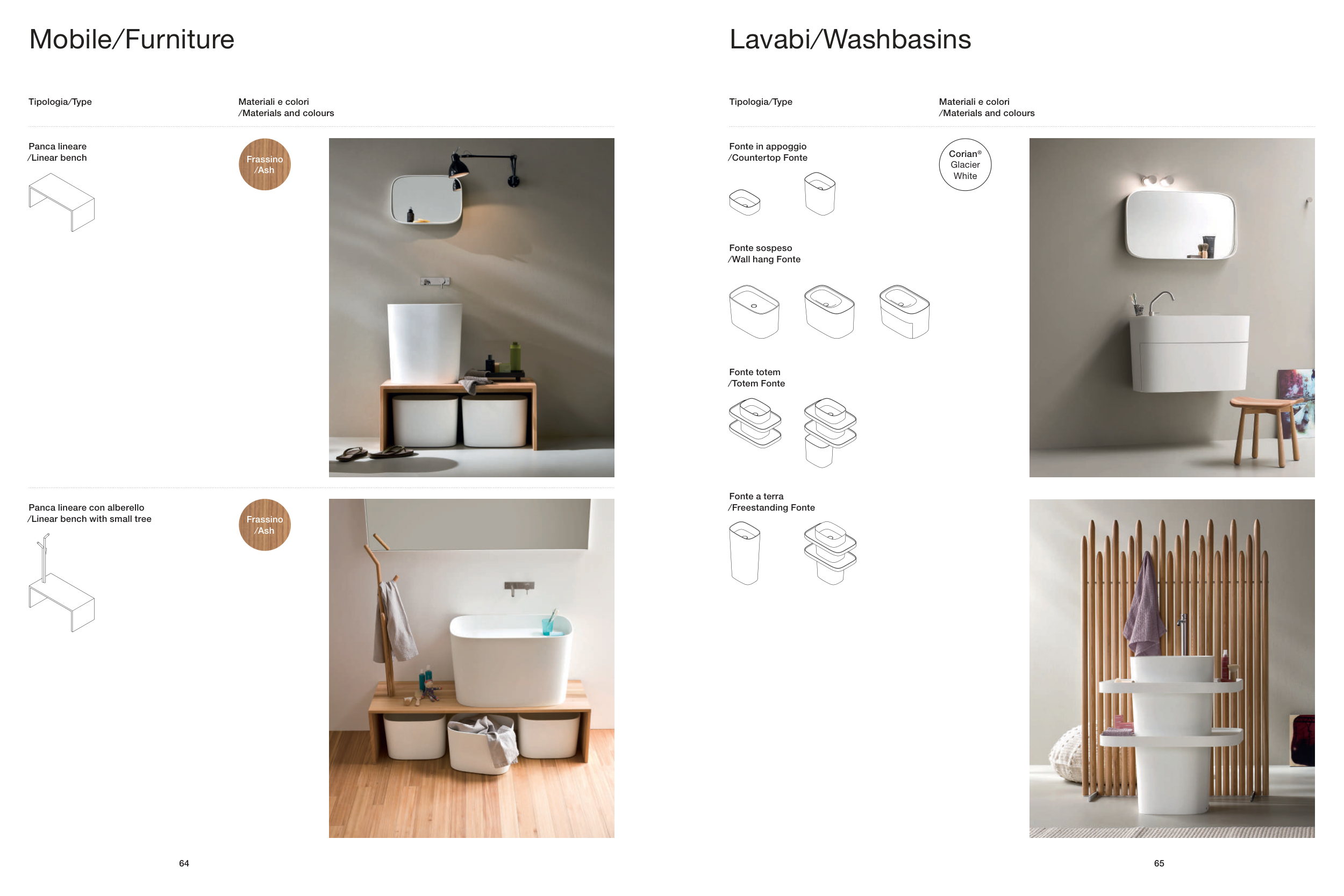 Mobile/Furniture

Tipologia/Type

Materiali e colori
/Materials and colours

Panca lineare
/Linear bench

Frassino
/Ash

Panca lineare con alberello
/Linear bench with small tree

Frassino
/Ash

64

Lavabi/Washbasins

Tipologia/Type

Materiali e colori
/Materials and colours

Fonte in appoggio
/Countertop Fonte

Corian®
Glacier
White

Fonte sospeso
/Wall hang Fonte

Fonte totem
/Totem Fonte

Fonte a terra
/Freestanding Fonte

65